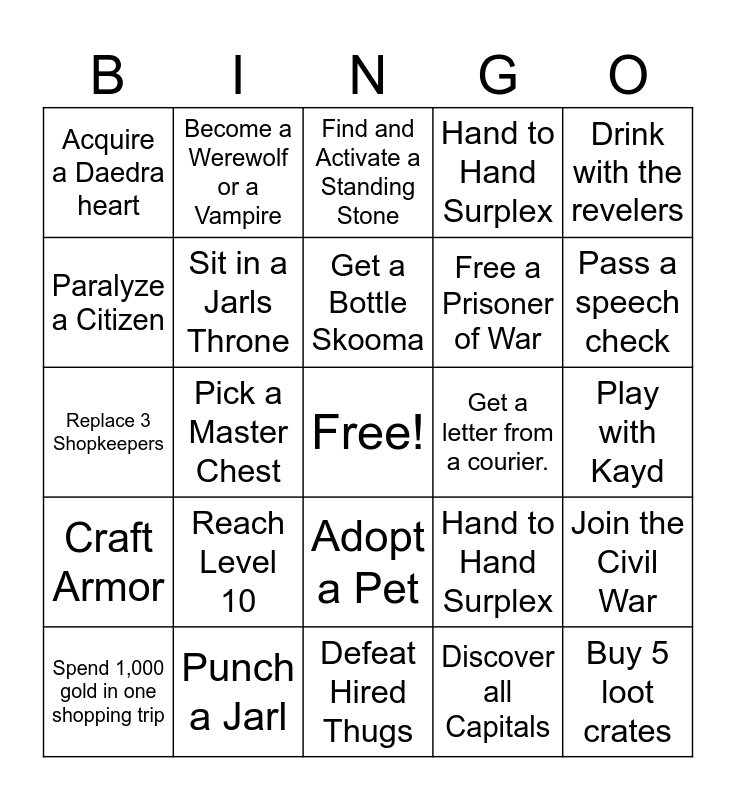 | B | I | N | G | O |
|---|---|---|---|---|
| Acquire a Daedra heart | Become a Werewolf or a Vampire | Find and Activate a Standing Stone | Hand to Hand Surplex | Drink with the revelers |
| Paralyze a Citizen | Sit in a Jarls Throne | Get a Bottle Skooma | Free a Prisoner of War | Pass a speech check |
| Replace 3 Shopkeepers | Pick a Master Chest | Free! | Get a letter from a courier. | Play with Kayd |
| Craft Armor | Reach Level 10 | Adopt a Pet | Hand to Hand Surplex | Join the Civil War |
| Spend 1,000 gold in one shopping trip | Punch a Jarl | Defeat Hired Thugs | Discover all Capitals | Buy 5 loot crates |